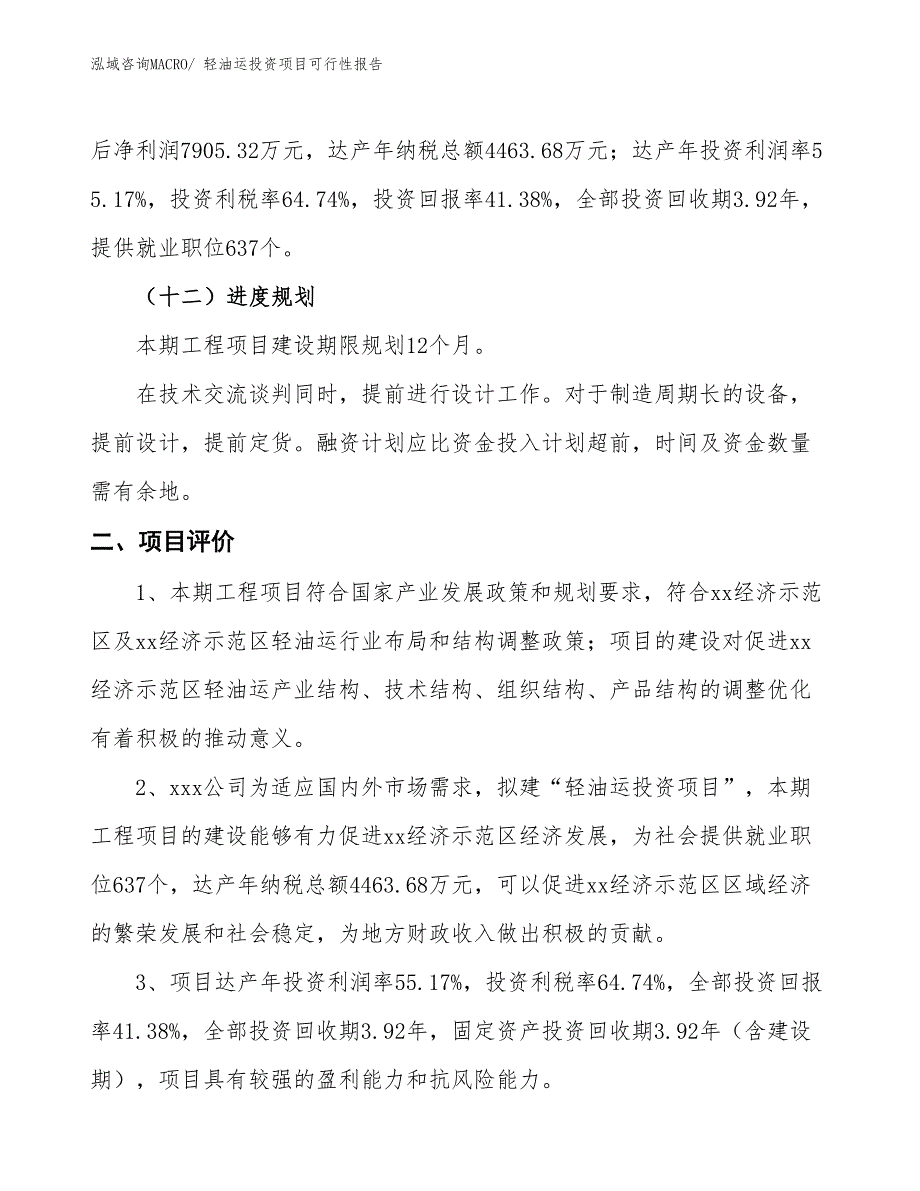 泓域咨询MACRO/ 轻油运投资项目可行性报告

后净利润7905.32万元，达产年纳税总额4463.68万元；达产年投资利润率55.17%，投资利税率64.74%，投资回报率41.38%，全部投资回收期3.92年，提供就业职位637个。

（十二）进度规划

本期工程项目建设期限规划12个月。

在技术交流谈判同时，提前进行设计工作。对于制造周期长的设备，提前设计，提前定货。融资计划应比资金投入计划超前，时间及资金数量需有余地。

二、项目评价

1、本期工程项目符合国家产业发展政策和规划要求，符合xx经济示范区及xx经济示范区轻油运行业布局和结构调整政策；项目的建设对促进xx经济示范区轻油运产业结构、技术结构、组织结构、产品结构的调整优化有着积极的推动意义。

2、xxx公司为适应国内外市场需求，拟建“轻油运投资项目”，本期工程项目的建设能够有力促进xx经济示范区经济发展，为社会提供就业职位637个，达产年纳税总额4463.68万元，可以促进xx经济示范区区域经济的繁荣发展和社会稳定，为地方财政收入做出积极的贡献。

3、项目达产年投资利润率55.17%，投资利税率64.74%，全部投资回报率41.38%，全部投资回收期3.92年，固定资产投资回收期3.92年（含建设期），项目具有较强的盈利能力和抗风险能力。